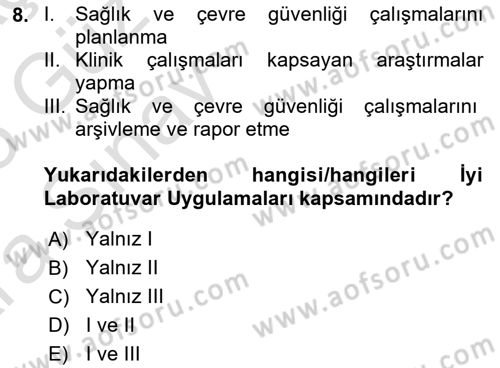 8. I. Sağlık ve çevre güvenliği çalışmalarını planlanma
II. Klinik çalışmaları kapsayan araştırmalar yapma
III. Sağlık ve çevre güvenliği çalışmalarını arşivleme ve rapor etme

Yukarıdakilerden hangisi/hangileri İyi Laboratuvar Uygulamaları kapsamındadır?

A) Yalnız I
B) Yalnız II
C) Yalnız III
D) I ve II
E) I ve III

www.aofsoru.com